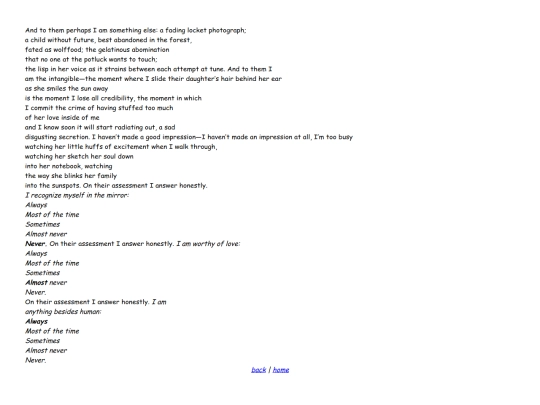 And to them perhaps I am something else: a fading locket photograph;
a child without future, best abandoned in the forest,
fated as wolffood; the gelatinous abomination
that no one at the potluck wants to touch;
the lisp in her voice as it strains between each attempt at tune. And to them I
am the intangible—the moment where I slide their daughter's hair behind her ear
as she smiles the sun away
is the moment I lose all credibility, the moment in which
I commit the crime of having stuffed too much
of her love inside of me
and I know soon it will start radiating out, a sad
disgusting secretion. I haven't made a good impression—I haven't made an impression at all, I'm too busy
watching her little huffs of excitement when I walk through,
watching her sketch her soul down
into her notebook, watching
the way she blinks her family
into the sunspots. On their assessment I answer honestly.
I recognize myself in the mirror:
Always
Most of the time
Sometimes
Almost never
Never. On their assessment I answer honestly. I am worthy of love:
Always
Most of the time
Sometimes
Almost never
Never.
On their assessment I answer honestly. I am
anything besides human:
Always
Most of the time
Sometimes
Almost never
Never.

back | home